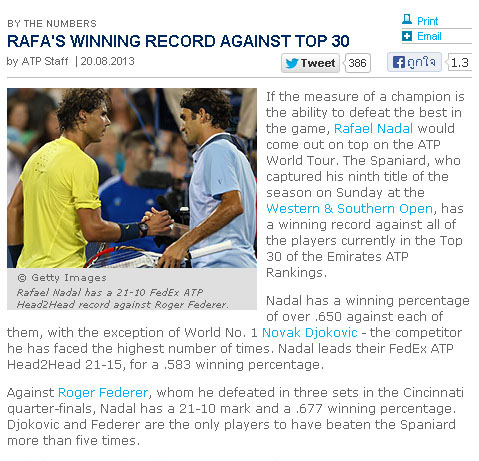 BY THE NUMBERS

RAFA'S WINNING RECORD AGAINST TOP 30

by ATP Staff | 20.08.2013

Print

Email

Tweet 386

ถูกใจ 1.3

© Getty Images

Rafael Nadal has a 21-10 FedEx ATP Head2Head record against Roger Federer.

If the measure of a champion is the ability to defeat the best in the game, Rafael Nadal would come out on top on the ATP World Tour. The Spaniard, who captured his ninth title of the season on Sunday at the Western & Southern Open, has a winning record against all of the players currently in the Top 30 of the Emirates ATP Rankings.

Nadal has a winning percentage of over .650 against each of them, with the exception of World No. 1 Novak Djokovic - the competitor he has faced the highest number of times. Nadal leads their FedEx ATP Head2Head 21-15, for a .583 winning percentage.

Against Roger Federer, whom he defeated in three sets in the Cincinnati quarter-finals, Nadal has a 21-10 mark and a .677 winning percentage. Djokovic and Federer are the only players to have beaten the Spaniard more than five times.